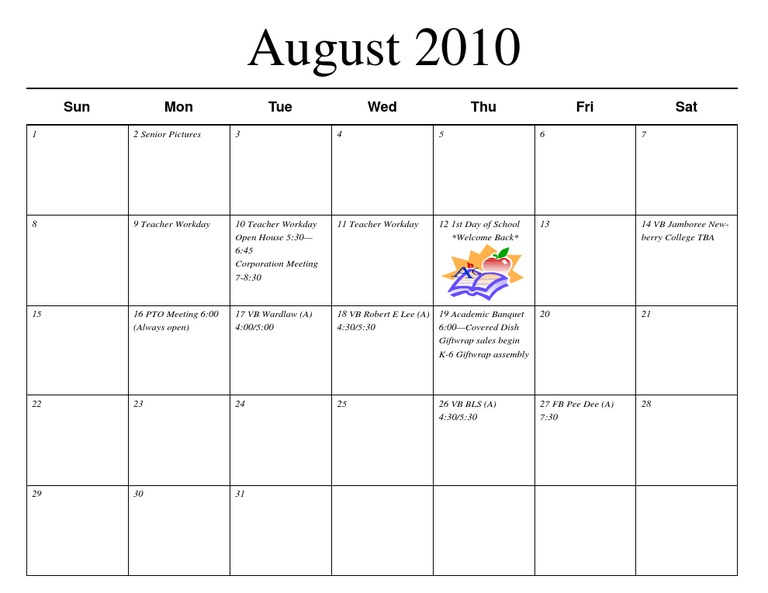 August 2010

| Sun | Mon | Tue | Wed | Thu | Fri | Sat |
|---|---|---|---|---|---|---|
| 1 | 2 Senior Pictures | 3 | 4 | 5 | 6 | 7 |
| 8 | 9 Teacher Workday | 10 Teacher Workday Open House 5:30—6:45 Corporation Meeting 7-8:30 | 11 Teacher Workday | 12 1st Day of School \*Welcome Back\* | 13 | 14 VB Jamboree Newberry College TBA |
| 15 | 16 PTO Meeting 6:00 (Always open) | 17 VB Wardlaw (A) 4:00/5:00 | 18 VB Robert E Lee (A) 4:30/5:30 | 19 Academic Banquet 6:00—Covered Dish Giftwrap sales begin K-6 Giftwrap assembly | 20 | 21 |
| 22 | 23 | 24 | 25 | 26 VB BLS (A) 4:30/5:30 | 27 FB Pee Dee (A) 7:30 | 28 |
| 29 | 30 | 31 | | | | |